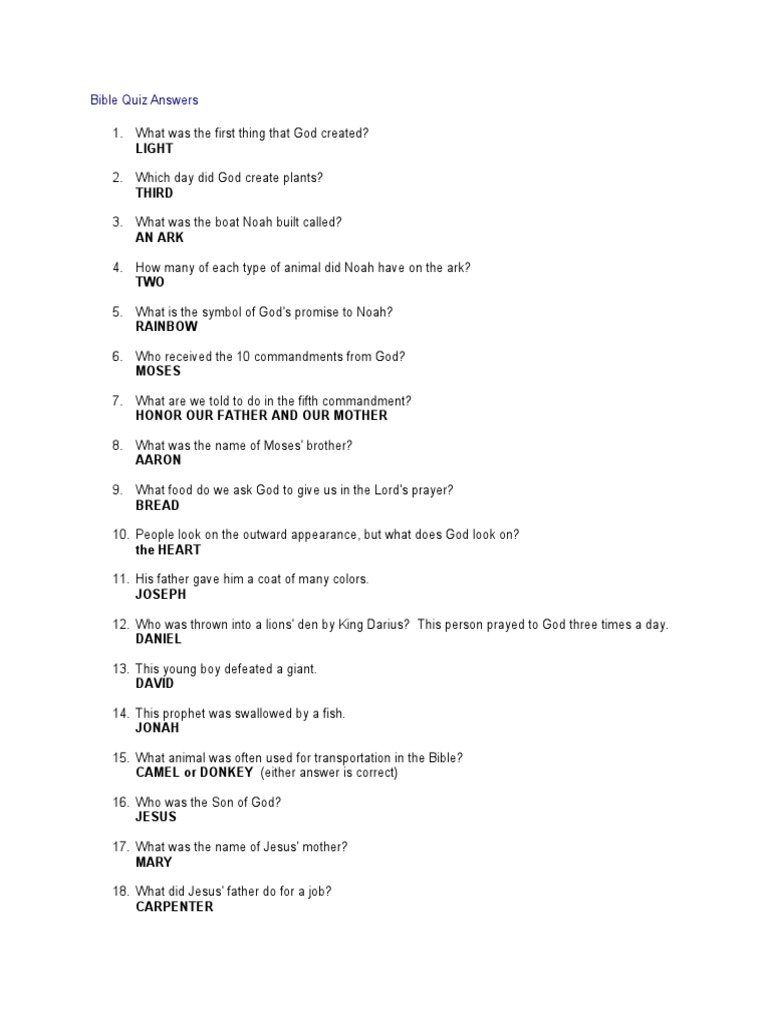 Bible Quiz Answers

1. What was the first thing that God created?
LIGHT

2. Which day did God create plants?
THIRD

3. What was the boat Noah built called?
AN ARK

4. How many of each type of animal did Noah have on the ark?
TWO

5. What is the symbol of God's promise to Noah?
RAINBOW

6. Who received the 10 commandments from God?
MOSES

7. What are we told to do in the fifth commandment?
HONOR OUR FATHER AND OUR MOTHER

8. What was the name of Moses' brother?
AARON

9. What food do we ask God to give us in the Lord's prayer?
BREAD

10. People look on the outward appearance, but what does God look on?
the HEART

11. His father gave him a coat of many colors.
JOSEPH

12. Who was thrown into a lions' den by King Darius? This person prayed to God three times a day.
DANIEL

13. This young boy defeated a giant.
DAVID

14. This prophet was swallowed by a fish.
JONAH

15. What animal was often used for transportation in the Bible?
CAMEL or DONKEY (either answer is correct)

16. Who was the Son of God?
JESUS

17. What was the name of Jesus' mother?
MARY

18. What did Jesus' father do for a job?
CARPENTER